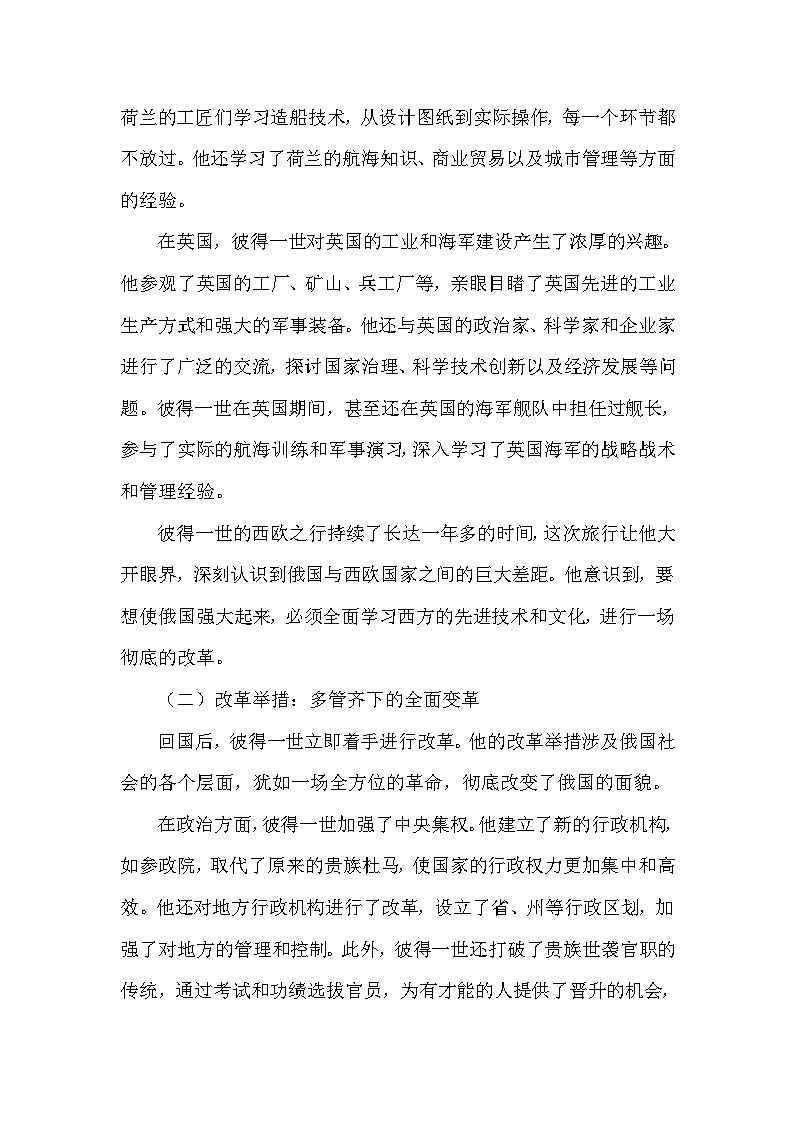 荷兰的工匠们学习造船技术，从设计图纸到实际操作，每一个环节都不放过。他还学习了荷兰的航海知识、商业贸易以及城市管理等方面的经验。

在英国，彼得一世对英国的工业和海军建设产生了浓厚的兴趣。他参观了英国的工厂、矿山、兵工厂等，亲眼目睹了英国先进的工业生产方式和强大的军事装备。他还与英国的政治家、科学家和企业家进行了广泛的交流，探讨国家治理、科学技术创新以及经济发展等问题。彼得一世在英国期间，甚至还在英国的海军舰队中担任过舰长，参与了实际的航海训练和军事演习，深入学习了英国海军的战略战术和管理经验。

彼得一世的西欧之行持续了长达一年多的时间，这次旅行让他大开眼界，深刻认识到俄国与西欧国家之间的巨大差距。他意识到，要想使俄国强大起来，必须全面学习西方的先进技术和文化，进行一场彻底的改革。

（二）改革举措：多管齐下的全面变革

回国后，彼得一世立即着手进行改革。他的改革举措涉及俄国社会的各个层面，犹如一场全方位的革命，彻底改变了俄国的面貌。

在政治方面，彼得一世加强了中央集权。他建立了新的行政机构，如参政院，取代了原来的贵族杜马，使国家的行政权力更加集中和高效。他还对地方行政机构进行了改革，设立了省、州等行政区划，加强了对地方的管理和控制。此外，彼得一世还打破了贵族世袭官职的传统，通过考试和功绩选拔官员，为有才能的人提供了晋升的机会，